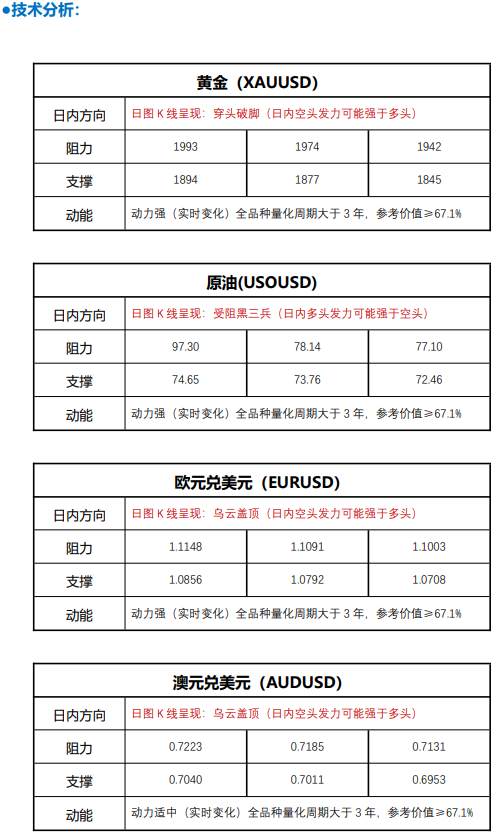 ●技术分析：

| 黄金（XAUUSD） | | | |
|---|---|---|---|
| 日内方向 | 日图 K 线呈现：穿头破脚（日内空头发力可能强于多头） | | |
| 阻力 | 1993 | 1974 | 1942 |
| 支撑 | 1894 | 1877 | 1845 |
| 动能 | 动力强（实时变化）全品种量化周期大于 3 年，参考价值≥67.1% | | |

| 原油(USOUSD) | | | |
|---|---|---|---|
| 日内方向 | 日图 K 线呈现：受阻黑三兵（日内多头发力可能强于空头） | | |
| 阻力 | 97.30 | 78.14 | 77.10 |
| 支撑 | 74.65 | 73.76 | 72.46 |
| 动能 | 动力强（实时变化）全品种量化周期大于 3 年，参考价值≥67.1% | | |

| 欧元兑美元（EURUSD） | | | |
|---|---|---|---|
| 日内方向 | 日图 K 线呈现：乌云盖顶（日内空头发力可能强于多头） | | |
| 阻力 | 1.1148 | 1.1091 | 1.1003 |
| 支撑 | 1.0856 | 1.0792 | 1.0708 |
| 动能 | 动力强（实时变化）全品种量化周期大于 3 年，参考价值≥67.1% | | |

| 澳元兑美元（AUDUSD） | | | |
|---|---|---|---|
| 日内方向 | 日图 K 线呈现：乌云盖顶（日内空头发力可能强于多头） | | |
| 阻力 | 0.7223 | 0.7185 | 0.7131 |
| 支撑 | 0.7040 | 0.7011 | 0.6953 |
| 动能 | 动力适中（实时变化）全品种量化周期大于 3 年，参考价值≥67.1% | | |